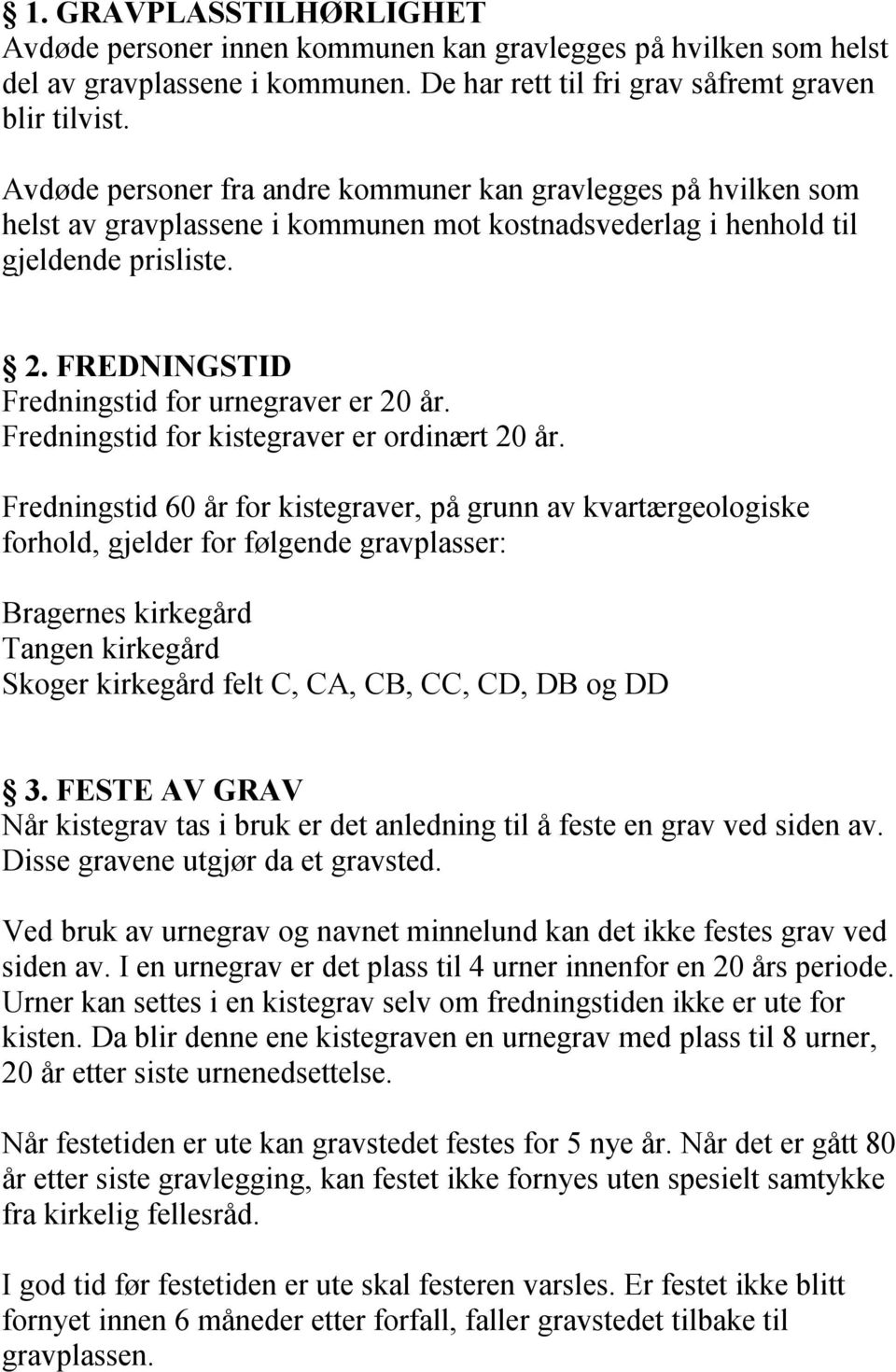 § 1. GRAVPLASSTILHØRLIGHET
Avdøde personer innen kommunen kan gravlegges på hvilken som helst del av gravplassene i kommunen. De har rett til fri grav såfremt graven blir tilvist.

Avdøde personer fra andre kommuner kan gravlegges på hvilken som helst av gravplassene i kommunen mot kostnadsvederlag i henhold til gjeldende prisliste.

§ 2. FREDNINGSTID
Fredningstid for urnegraver er 20 år.
Fredningstid for kistegraver er ordinært 20 år.

Fredningstid 60 år for kistegraver, på grunn av kvartærgeologiske forhold, gjelder for følgende gravplasser:

Bragernes kirkegård
Tangen kirkegård
Skoger kirkegård felt C, CA, CB, CC, CD, DB og DD

§ 3. FESTE AV GRAV
Når kistegrav tas i bruk er det anledning til å feste en grav ved siden av. Disse gravene utgjør da et gravsted.

Ved bruk av urnegrav og navnet minnelund kan det ikke festes grav ved siden av. I en urnegrav er det plass til 4 urner innenfor en 20 års periode. Urner kan settes i en kistegrav selv om fredningstiden ikke er ute for kisten. Da blir denne ene kistegraven en urnegrav med plass til 8 urner, 20 år etter siste urnenedsettelse.

Når festetiden er ute kan gravstedet festes for 5 nye år. Når det er gått 80 år etter siste gravlegging, kan festet ikke fornyes uten spesielt samtykke fra kirkelig fellesråd.

I god tid før festetiden er ute skal festeren varsles. Er festet ikke blitt fornyet innen 6 måneder etter forfall, faller gravstedet tilbake til gravplassen.